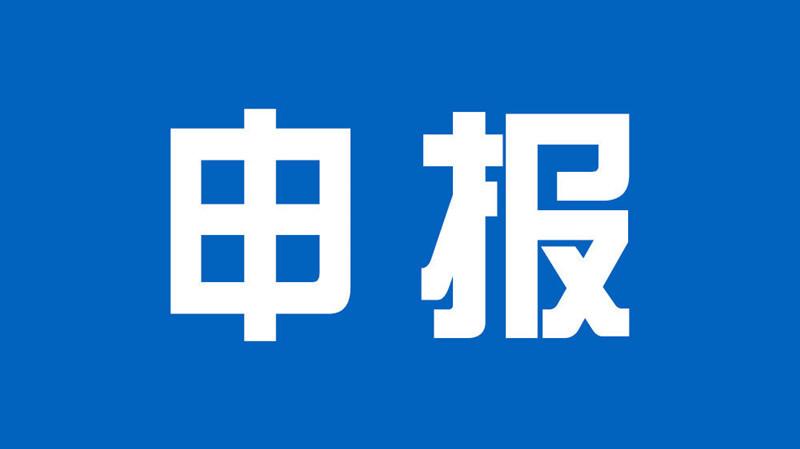 申报